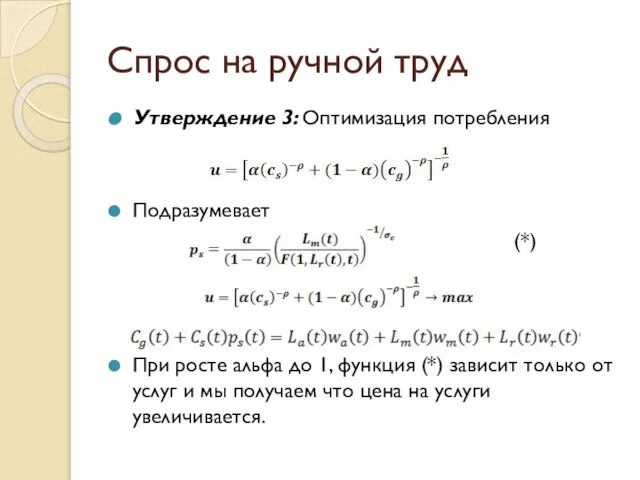 Спрос на ручной труд

Утверждение 3: Оптимизация потребления

$u = \left[\alpha(c_s)^{-\rho} + (1-\alpha)(c_g)^{-\rho}\right]^{-\frac{1}{\rho}}$

Подразумевает

$p_s = \frac{\alpha}{(1-\alpha)}\left(\frac{L_m(t)}{F(1, L_r(t), t)}\right)^{-1/\sigma_c}$ (*)

$u = \left[\alpha(c_s)^{-\rho} + (1-\alpha)(c_g)^{-\rho}\right]^{-\frac{1}{\rho}} \to max$

$C_g(t) + C_s(t)p_s(t) = L_a(t)w_a(t) + L_m(t)w_m(t) + L_r(t)w_r(t)$

При росте альфа до 1, функция (*) зависит только от услуг и мы получаем что цена на услуги увеличивается.